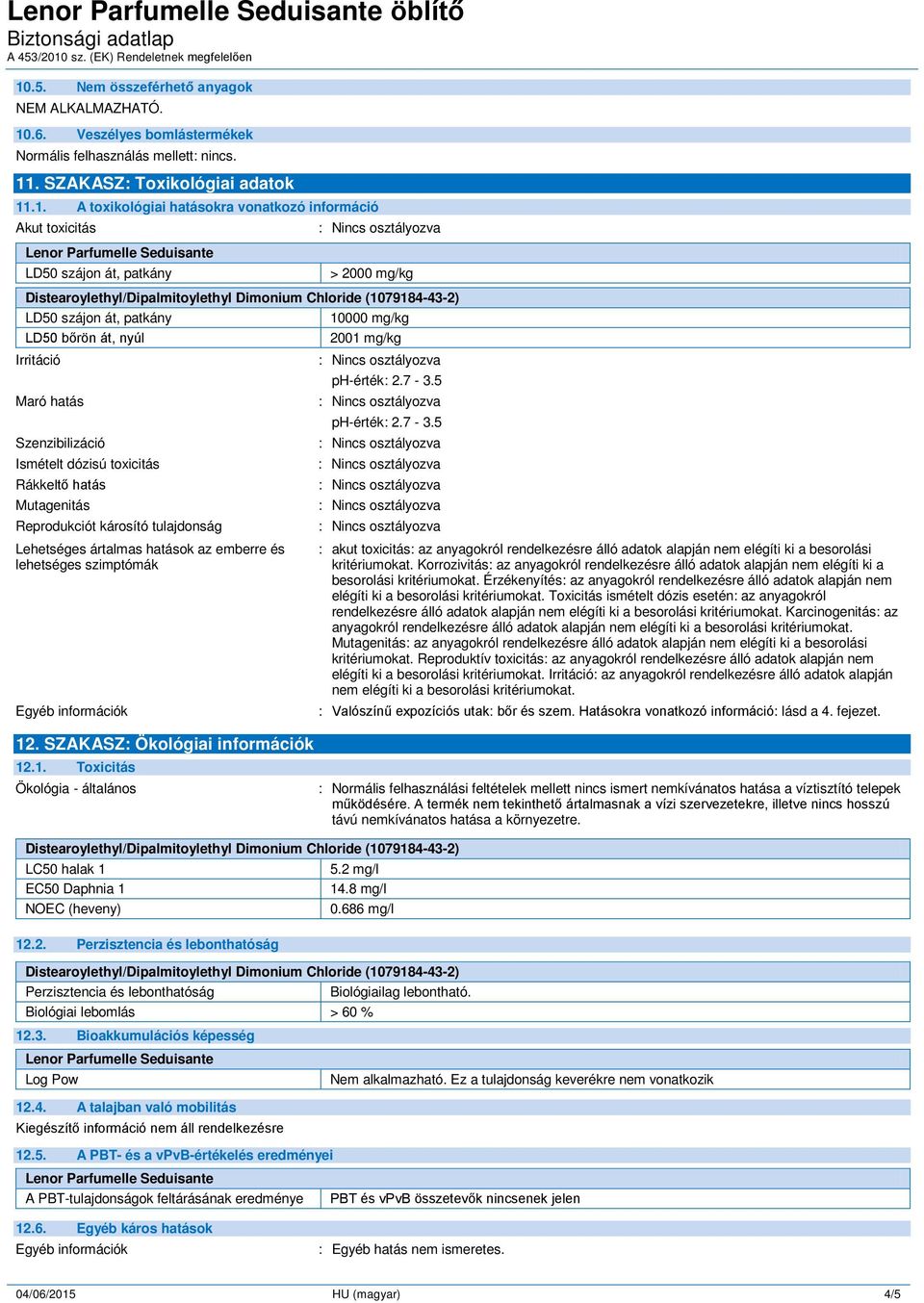 Lenor Parfumelle Seduisante öblítő
Biztonsági adatlap
A 453/2010 sz. (EK) Rendeletnek megfelelően

10.5. Nem összeférhető anyagok
NEM ALKALMAZHATÓ.

10.6. Veszélyes bomlástermékek
Normális felhasználás mellett: nincs.

11. SZAKASZ: Toxikológiai adatok

11.1. A toxikológiai hatásokra vonatkozó információ

Akut toxicitás : Nincs osztályozva

| Lenor Parfumelle Seduisante | |
|---|---|
| LD50 szájon át, patkány | > 2000 mg/kg |

| Distearoylethyl/Dipalmitoylethyl Dimonium Chloride (1079184-43-2) | |
|---|---|
| LD50 szájon át, patkány | 10000 mg/kg |
| LD50 bőrön át, nyúl | 2001 mg/kg |

Irritáció : Nincs osztályozva
pH-érték: 2.7 - 3.5
Maró hatás : Nincs osztályozva
pH-érték: 2.7 - 3.5
Szenzibilizáció : Nincs osztályozva
Ismételt dózisú toxicitás : Nincs osztályozva
Rákkeltő hatás : Nincs osztályozva
Mutagenitás : Nincs osztályozva
Reprodukciót károsító tulajdonság : Nincs osztályozva
Lehetséges ártalmas hatások az emberre és lehetséges szimptómák : akut toxicitás: az anyagokról rendelkezésre álló adatok alapján nem elégíti ki a besorolási kritériumokat. Korrozivitás: az anyagokról rendelkezésre álló adatok alapján nem elégíti ki a besorolási kritériumokat. Érzékenyítés: az anyagokról rendelkezésre álló adatok alapján nem elégíti ki a besorolási kritériumokat. Toxicitás ismételt dózis esetén: az anyagokról rendelkezésre álló adatok alapján nem elégíti ki a besorolási kritériumokat. Karcinogenitás: az anyagokról rendelkezésre álló adatok alapján nem elégíti ki a besorolási kritériumokat. Mutagenitás: az anyagokról rendelkezésre álló adatok alapján nem elégíti ki a besorolási kritériumokat. Reproduktív toxicitás: az anyagokról rendelkezésre álló adatok alapján nem elégíti ki a besorolási kritériumokat. Irritáció: az anyagokról rendelkezésre álló adatok alapján nem elégíti ki a besorolási kritériumokat.
Egyéb információk : Valószínű expozíciós utak: bőr és szem. Hatásokra vonatkozó információ: lásd a 4. fejezet.

12. SZAKASZ: Ökológiai információk

12.1. Toxicitás
Ökológia - általános : Normális felhasználási feltételek mellett nincs ismert nemkívánatos hatása a víztisztító telepek működésére. A termék nem tekinthető ártalmasnak a vízi szervezetekre, illetve nincs hosszú távú nemkívánatos hatása a környezetre.

| Distearoylethyl/Dipalmitoylethyl Dimonium Chloride (1079184-43-2) | |
|---|---|
| LC50 halak 1 | 5.2 mg/l |
| EC50 Daphnia 1 | 14.8 mg/l |
| NOEC (heveny) | 0.686 mg/l |

12.2. Perzisztencia és lebonthatóság

| Distearoylethyl/Dipalmitoylethyl Dimonium Chloride (1079184-43-2) | |
|---|---|
| Perzisztencia és lebonthatóság | Biológiailag lebontható. |
| Biológiai lebomlás | > 60 % |

12.3. Bioakkumulációs képesség

| Lenor Parfumelle Seduisante | |
|---|---|
| Log Pow | Nem alkalmazható. Ez a tulajdonság keverékre nem vonatkozik |

12.4. A talajban való mobilitás
Kiegészítő információ nem áll rendelkezésre

12.5. A PBT- és a vPvB-értékelés eredményei

| Lenor Parfumelle Seduisante | |
|---|---|
| A PBT-tulajdonságok feltárásának eredménye | PBT és vPvB összetevők nincsenek jelen |

12.6. Egyéb káros hatások
Egyéb információk : Egyéb hatás nem ismeretes.

04/06/2015 HU (magyar) 4/5